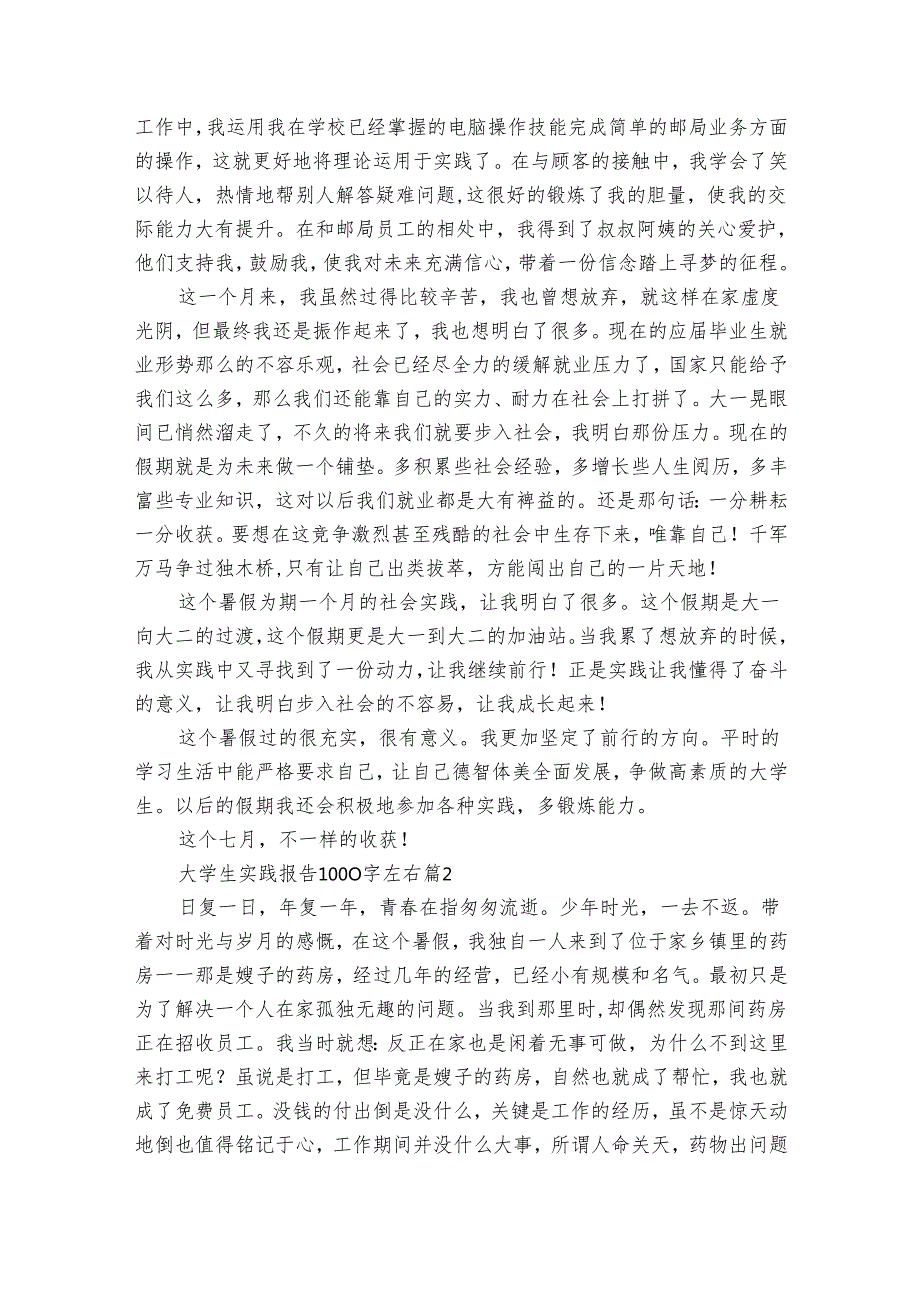 工作中，我运用我在学校已经掌握的电脑操作技能完成简单的邮局业务方面的操作，这就更好地将理论运用于实践了。在与顾客的接触中，我学会了笑以待人，热情地帮别人解答疑难问题，这很好的锻炼了我的胆量，使我的交际能力大有提升。在和邮局员工的相处中，我得到了叔叔阿姨的关心爱护，他们支持我，鼓励我，使我对未来充满信心，带着一份信念踏上寻梦的征程。

这一个月来，我虽然过得比较辛苦，我也曾想放弃，就这样在家虚度光阴，但最终我还是振作起来了，我也想明白了很多。现在的应届毕业生就业形势那么的不容乐观，社会已经尽全力的缓解就业压力了，国家只能给予我们这么多，那么我们还能靠自己的实力、耐力在社会上打拼了。大一晃眼间已悄然溜走了，不久的将来我们就要步入社会，我明白那份压力。现在的假期就是为未来做一个铺垫。多积累些社会经验，多增长些人生阅历，多丰富些专业知识，这对以后我们就业都是大有裨益的。还是那句话：一分耕耘一分收获。要想在这竞争激烈甚至残酷的社会中生存下来，唯靠自己！千军万马争过独木桥，只有让自己出类拔萃，方能闯出自己的一片天地！

这个暑假为期一个月的社会实践，让我明白了很多。这个假期是大一向大二的过渡，这个假期更是大一到大二的加油站。当我累了想放弃的时候，我从实践中又寻找到了一份动力，让我继续前行！正是实践让我懂得了奋斗的意义，让我明白步入社会的不容易，让我成长起来！

这个暑假过的很充实，很有意义。我更加坚定了前行的方向。平时的学习生活中能严格要求自己，让自己德智体美全面发展，争做高素质的大学生。以后的假期我还会积极地参加各种实践，多锻炼能力。

这个七月，不一样的收获！

大学生实践报告100O字左右篇2

日复一日，年复一年，青春在指匆匆流逝。少年时光，一去不返。带着对时光与岁月的感慨，在这个暑假，我独自一人来到了位于家乡镇里的药房一一那是嫂子的药房，经过几年的经营，已经小有规模和名气。最初只是为了解决一个人在家孤独无趣的问题。当我到那里时，却偶然发现那间药房正在招收员工。我当时就想：反正在家也是闲着无事可做，为什么不到这里来打工呢？虽说是打工，但毕竟是嫂子的药房，自然也就成了帮忙，我也就成了免费员工。没钱的付出倒是没什么，关键是工作的经历，虽不是惊天动地倒也值得铭记于心，工作期间并没什么大事，所谓人命关天，药物出问题